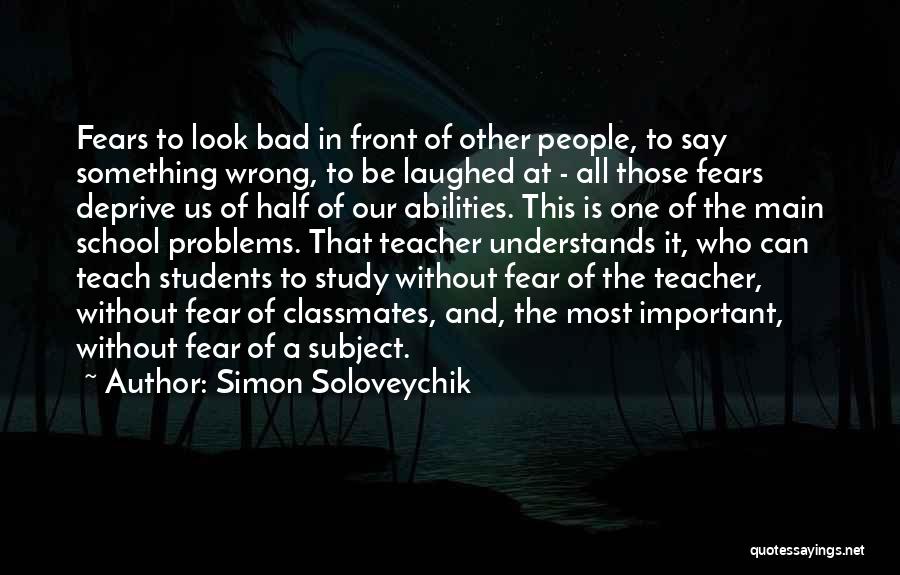 Fears to look bad in front of other people, to say something wrong, to be laughed at - all those fears deprive us of half of our abilities. This is one of the main school problems. That teacher understands it, who can teach students to study without fear of the teacher, without fear of classmates, and, the most important, without fear of a subject.

~ Author: Simon Soloveychik

quotessayings.net